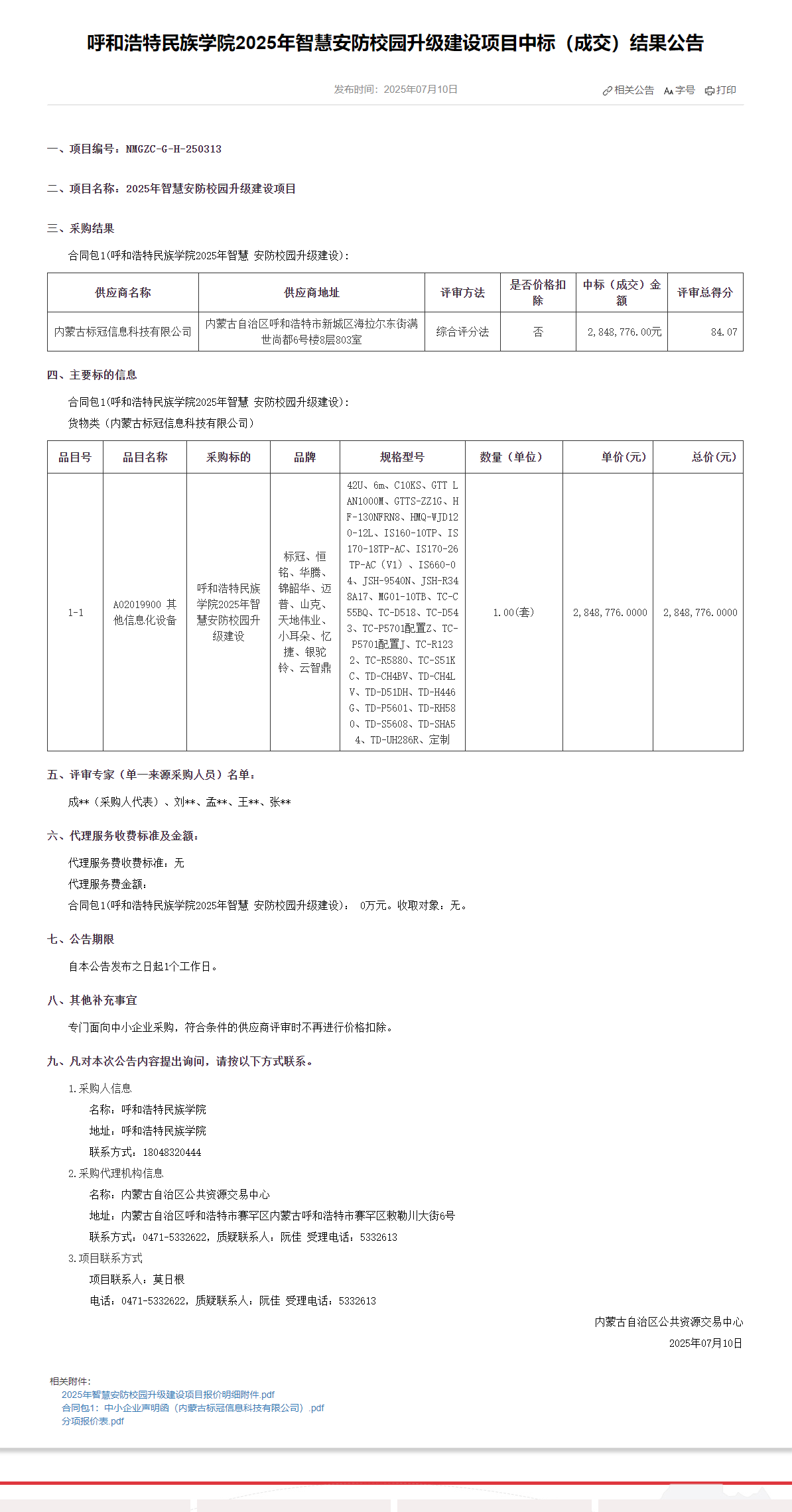 呼和浩特民族学院2025年智慧安防校园升级建设项目中标（成交）结果公告

发布时间：2025年07月10日

相关公告 字号 打印

一、项目编号：NMGZC-G-H-250313

二、项目名称：2025年智慧安防校园升级建设项目

三、采购结果

合同包1(呼和浩特民族学院2025年智慧 安防校园升级建设)：

| 供应商名称 | 供应商地址 | 评审方法 | 是否价格扣除 | 中标（成交）金额 | 评审总得分 |
|---|---|---|---|---|---|
| 内蒙古标冠信息科技有限公司 | 内蒙古自治区呼和浩特市新城区海拉尔东街满世尚都6号楼8层803室 | 综合评分法 | 否 | 2,848,776.00元 | 84.07 |

四、主要标的信息

合同包1(呼和浩特民族学院2025年智慧 安防校园升级建设)：

货物类（内蒙古标冠信息科技有限公司）

| 品目号 | 品目名称 | 采购标的 | 品牌 | 规格型号 | 数量（单位） | 单价(元) | 总价(元) |
|---|---|---|---|---|---|---|---|
| 1-1 | A02019900 其他信息化设备 | 呼和浩特民族学院2025年智慧安防校园升级建设 | 标冠、恒铭、华腾、锦韶华、迈普、山克、天地伟业、小耳朵、忆捷、银驼铃、云智鼎 | 42U、6m、C10KS、GTT LAN1000M、GTTS-ZZ1G、HF-130NFRN8、HMQ-WJD120-12L、IS160-10TP、IS170-18TP-AC、IS170-26TP-AC（V1）、IS660-04、JSH-9540N、JSH-R348A17、MG01-10TB、TC-C55BQ、TC-D518、TC-D543、TC-P5701配置Z、TC-P5701配置J、TC-R1232、TC-R5880、TC-S51KC、TD-CH4BV、TD-CH4LV、TD-D51DH、TD-H446G、TD-P5601、TD-RH580、TD-S5608、TD-SHA54、TD-UH286R、定制 | 1.00(套) | 2,848,776.0000 | 2,848,776.0000 |

五、评审专家（单一来源采购人员）名单：

成**（采购人代表）、刘**、孟**、王**、张**

六、代理服务收费标准及金额：

代理服务费收费标准：无

代理服务费金额：

合同包1(呼和浩特民族学院2025年智慧 安防校园升级建设)： 0万元。收取对象：无。

七、公告期限

自本公告发布之日起1个工作日。

八、其他补充事宜

专门面向中小企业采购，符合条件的供应商评审时不再进行价格扣除。

九、凡对本次公告内容提出询问，请按以下方式联系。

1.采购人信息

名称：呼和浩特民族学院

地址：呼和浩特民族学院

联系方式：18048320444

2.采购代理机构信息

名称：内蒙古自治区公共资源交易中心

地址：内蒙古自治区呼和浩特市赛罕区内蒙古呼和浩特市赛罕区敕勒川大街6号

联系方式：0471-5332622，质疑联系人：阮佳 受理电话：5332613

3.项目联系方式

项目联系人：莫日根

电话：0471-5332622，质疑联系人：阮佳 受理电话：5332613

内蒙古自治区公共资源交易中心

2025年07月10日

相关附件：

2025年智慧安防校园升级建设项目报价明细附件.pdf

合同包1：中小企业声明函（内蒙古标冠信息科技有限公司）.pdf

分项报价表.pdf